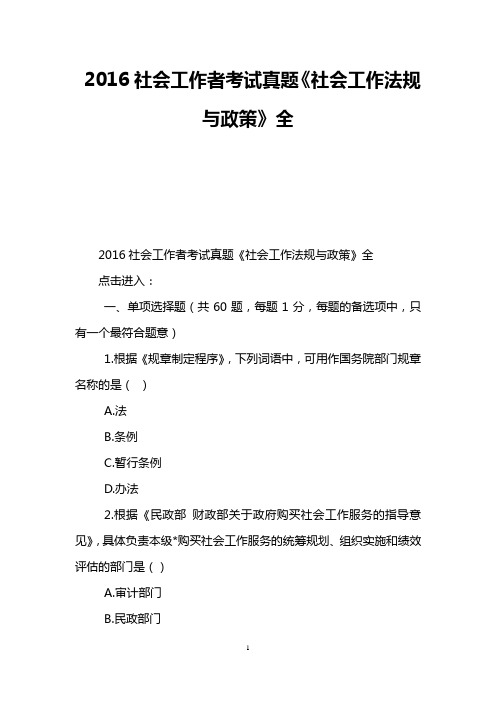 2016 社会工作者考试真题《社会工作法规与政策》全

2016 社会工作者考试真题《社会工作法规与政策》全

点击进入：

一、单项选择题（共 60 题，每题 1 分，每题的备选项中，只有一个最符合题意）

1.根据《规章制定程序》，下列词语中，可用作国务院部门规章名称的是（ ）

A.法

B.条例

C.暂行条例

D.办法

2.根据《民政部 财政部关于政府购买社会工作服务的指导意见》，具体负责本级*购买社会工作服务的统筹规划、组织实施和绩效评估的部门是（ ）

A.审计部门

B.民政部门

1